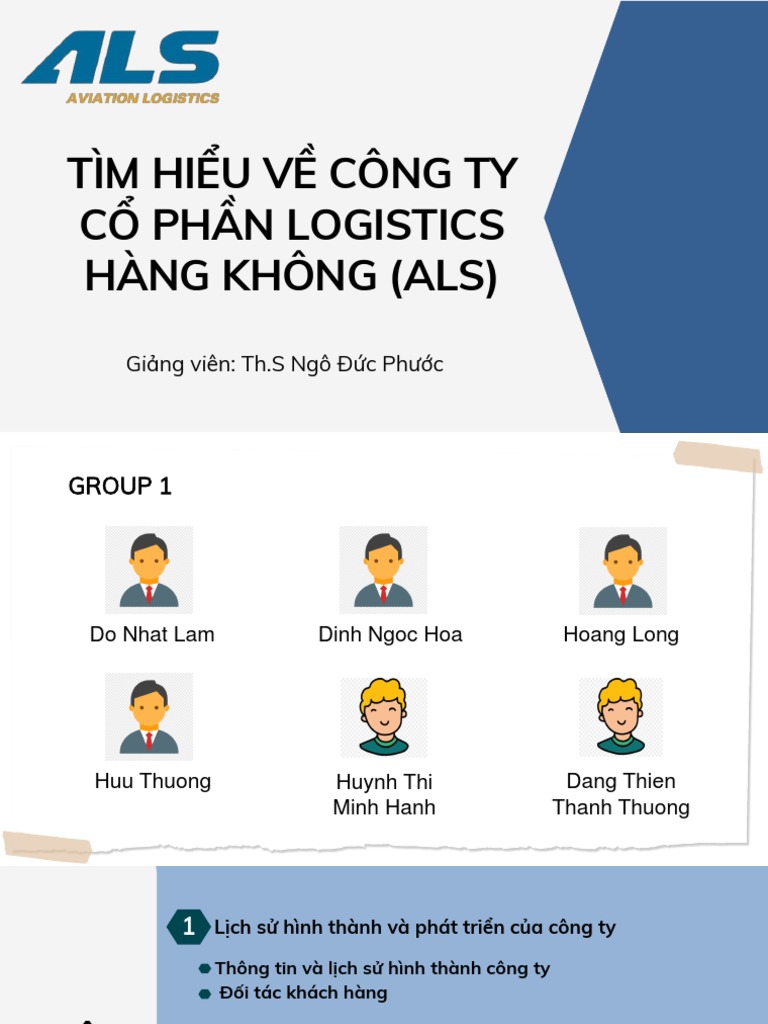 ALS
AVIATION LOGISTICS

TÌM HIỂU VỀ CÔNG TY CỔ PHẦN LOGISTICS HÀNG KHÔNG (ALS)

Giảng viên: Th.S Ngô Đức Phước

GROUP 1

Do Nhat Lam

Dinh Ngoc Hoa

Hoang Long

Huu Thuong

Huynh Thi Minh Hanh

Dang Thien Thanh Thuong

1 Lịch sử hình thành và phát triển của công ty

• Thông tin và lịch sử hình thành công ty
• Đối tác khách hàng